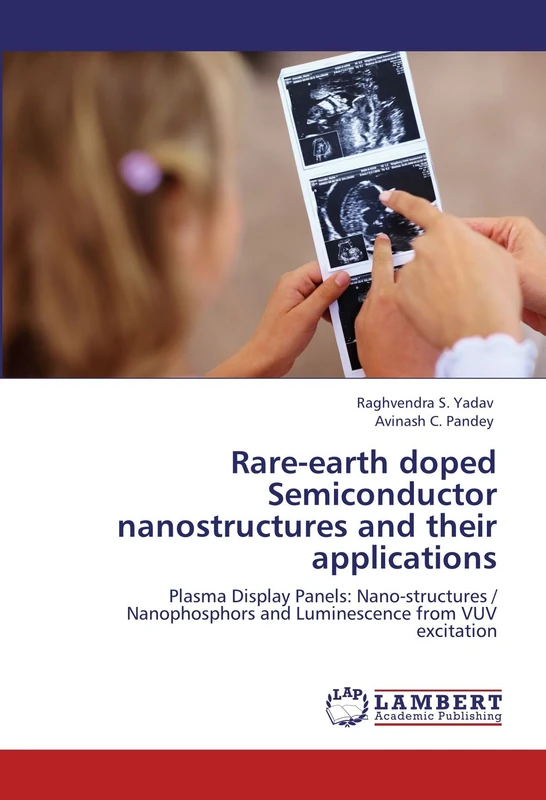 Raghvendra S. Yadav
Avinash C. Pandey

Rare-earth doped Semiconductor nanostructures and their applications

Plasma Display Panels: Nano-structures / Nanophosphors and Luminescence from VUV excitation

LAP LAMBERT Academic Publishing